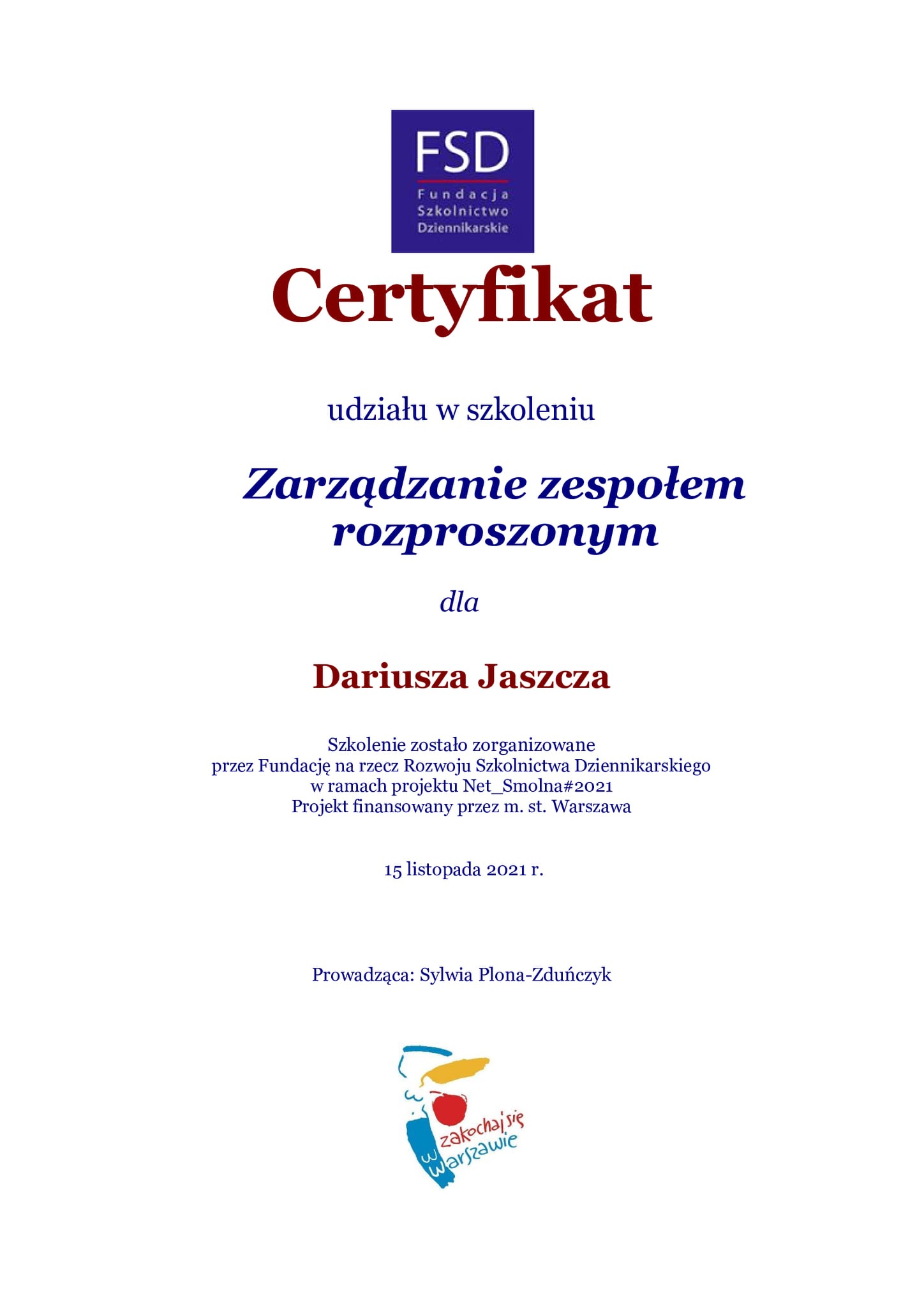 FSD
Fundacja
Szkolnictwo
Dziennikarskie

Certyfikat

udziału w szkoleniu

Zarządzanie zespołem rozproszonym

dla

Dariusza Jaszcza

Szkolenie zostało zorganizowane
przez Fundację na rzecz Rozwoju Szkolnictwa Dziennikarskiego
w ramach projektu Net_Smolna#2021
Projekt finansowany przez m. st. Warszawa

15 listopada 2021 r.

Prowadząca: Sylwia Plona-Zduńczyk

zakochaj się w Warszawie